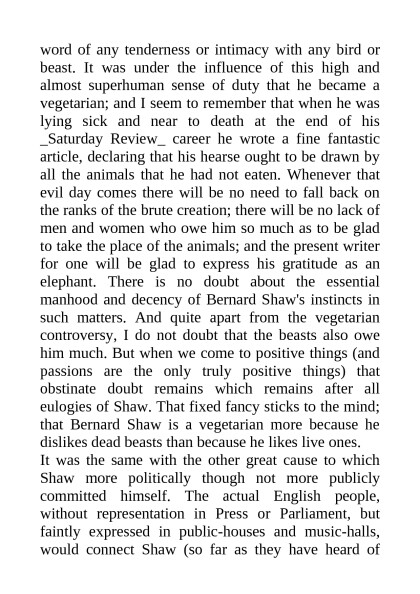 word of any tenderness or intimacy with any bird or beast. It was under the influence of this high and almost superhuman sense of duty that he became a vegetarian; and I seem to remember that when he was lying sick and near to death at the end of his _Saturday Review_ career he wrote a fine fantastic article, declaring that his hearse ought to be drawn by all the animals that he had not eaten. Whenever that evil day comes there will be no need to fall back on the ranks of the brute creation; there will be no lack of men and women who owe him so much as to be glad to take the place of the animals; and the present writer for one will be glad to express his gratitude as an elephant. There is no doubt about the essential manhood and decency of Bernard Shaw's instincts in such matters. And quite apart from the vegetarian controversy, I do not doubt that the beasts also owe him much. But when we come to positive things (and passions are the only truly positive things) that obstinate doubt remains which remains after all eulogies of Shaw. That fixed fancy sticks to the mind; that Bernard Shaw is a vegetarian more because he dislikes dead beasts than because he likes live ones.
It was the same with the other great cause to which Shaw more politically though not more publicly committed himself. The actual English people, without representation in Press or Parliament, but faintly expressed in public-houses and music-halls, would connect Shaw (so far as they have heard of